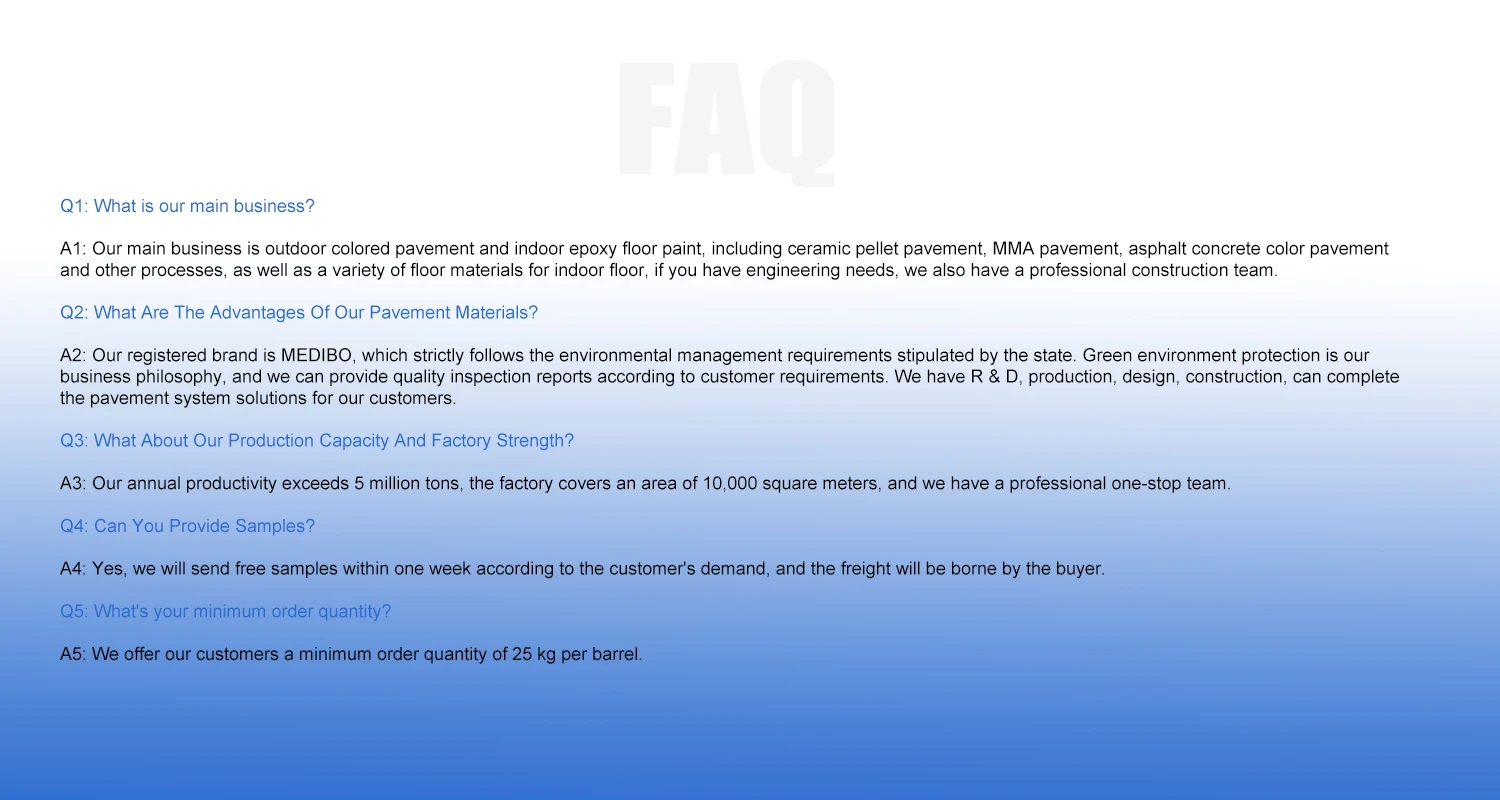 FAQ

Q1: What is our main business?

A1: Our main business is outdoor colored pavement and indoor epoxy floor paint, including ceramic pellet pavement, MMA pavement, asphalt concrete color pavement and other processes, as well as a variety of floor materials for indoor floor, if you have engineering needs, we also have a professional construction team.

Q2: What Are The Advantages Of Our Pavement Materials?

A2: Our registered brand is MEDIBO, which strictly follows the environmental management requirements stipulated by the state. Green environment protection is our business philosophy, and we can provide quality inspection reports according to customer requirements. We have R & D, production, design, construction, can complete the pavement system solutions for our customers.

Q3: What About Our Production Capacity And Factory Strength?

A3: Our annual productivity exceeds 5 million tons, the factory covers an area of 10,000 square meters, and we have a professional one-stop team.

Q4: Can You Provide Samples?

A4: Yes, we will send free samples within one week according to the customer's demand, and the freight will be borne by the buyer.

Q5: What's your minimum order quantity?

A5: We offer our customers a minimum order quantity of 25 kg per barrel.